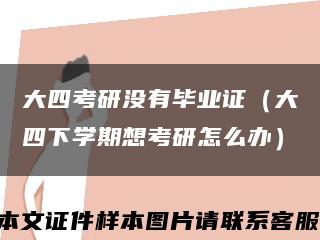 大四考研没有毕业证（大四下学期想考研怎么办）

本文证件样本图片请联系客服